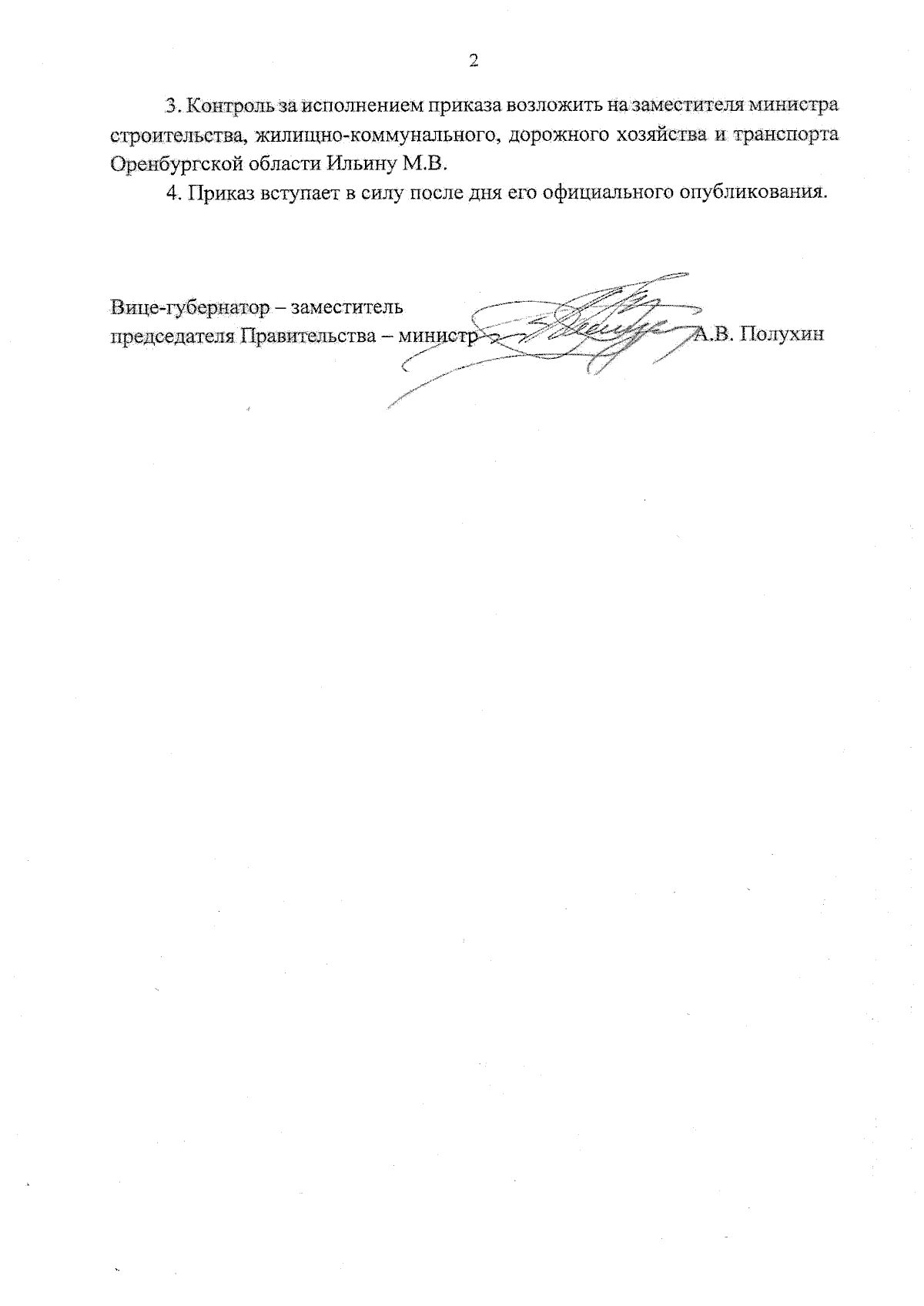 2

3. Контроль за исполнением приказа возложить на заместителя министра строительства, жилищно-коммунального, дорожного хозяйства и транспорта Оренбургской области Ильину М.В.

4. Приказ вступает в силу после дня его официального опубликования.

Вице-губернатор – заместитель председателя Правительства – министр А.В. Полухин